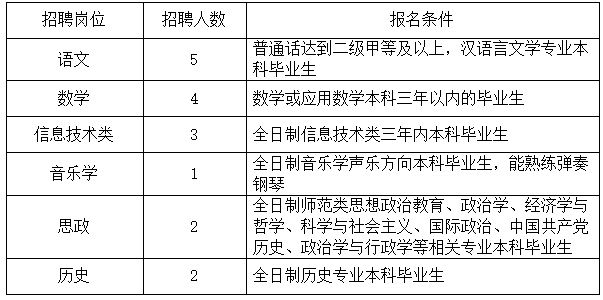 | 招聘岗位 | 招聘人数 | 报名条件 |
|---|---|---|
| 语文 | 5 | 普通话达到二级甲等及以上，汉语言文学专业本科毕业生 |
| 数学 | 4 | 数学或应用数学本科三年以内的毕业生 |
| 信息技术类 | 3 | 全日制信息技术类三年内本科毕业生 |
| 音乐学 | 1 | 全日制音乐学声乐方向本科毕业生，能熟练弹奏钢琴 |
| 思政 | 2 | 全日制师范类思想政治教育、政治学、经济学与哲学、科学与社会主义、国际政治、中国共产党历史、政治学与行政学等相关专业本科毕业生 |
| 历史 | 2 | 全日制历史专业本科毕业生 |